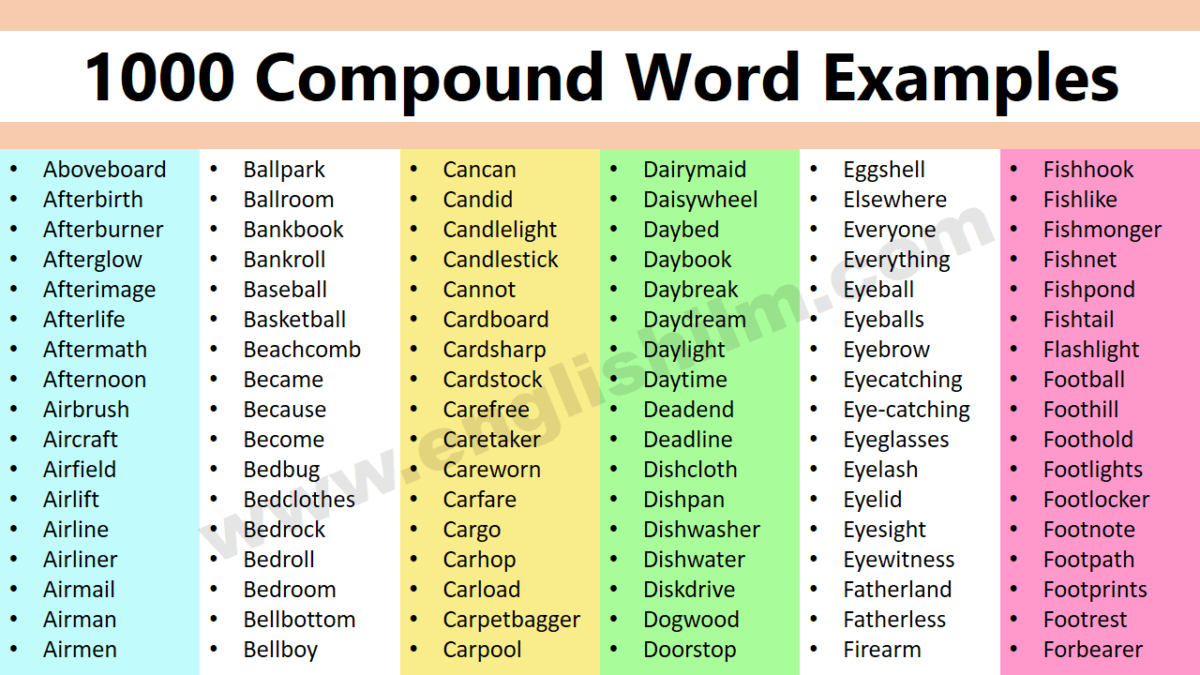 1000 Compound Word Examples

• Aboveboard
• Afterbirth
• Afterburner
• Afterglow
• Afterimage
• Afterlife
• Aftermath
• Afternoon
• Airbrush
• Aircraft
• Airfield
• Airlift
• Airline
• Airliner
• Airmail
• Airman
• Airmen

• Ballpark
• Ballroom
• Bankbook
• Bankroll
• Baseball
• Basketball
• Beachcomb
• Became
• Because
• Become
• Bedbug
• Bedclothes
• Bedrock
• Bedroll
• Bedroom
• Bellbottom
• Bellboy

• Cancan
• Candid
• Candlelight
• Candlestick
• Cannot
• Cardboard
• Cardsharp
• Cardstock
• Carefree
• Caretaker
• Careworn
• Carfare
• Cargo
• Carhop
• Carload
• Carpetbagger
• Carpool

• Dairymaid
• Daisywheel
• Daybed
• Daybook
• Daybreak
• Daydream
• Daylight
• Daytime
• Deadend
• Deadline
• Dishcloth
• Dishpan
• Dishwasher
• Dishwater
• Diskdrive
• Dogwood
• Doorstop

• Eggshell
• Elsewhere
• Everyone
• Everything
• Eyeball
• Eyeballs
• Eyebrow
• Eyecatching
• Eye-catching
• Eyeglasses
• Eyelash
• Eyelid
• Eyesight
• Eyewitness
• Fatherland
• Fatherless
• Firearm

• Fishhook
• Fishlike
• Fishmonger
• Fishnet
• Fishpond
• Fishtail
• Flashlight
• Football
• Foothill
• Foothold
• Footlights
• Footlocker
• Footnote
• Footpath
• Footprints
• Footrest
• Forbearer

www.englishilm.com